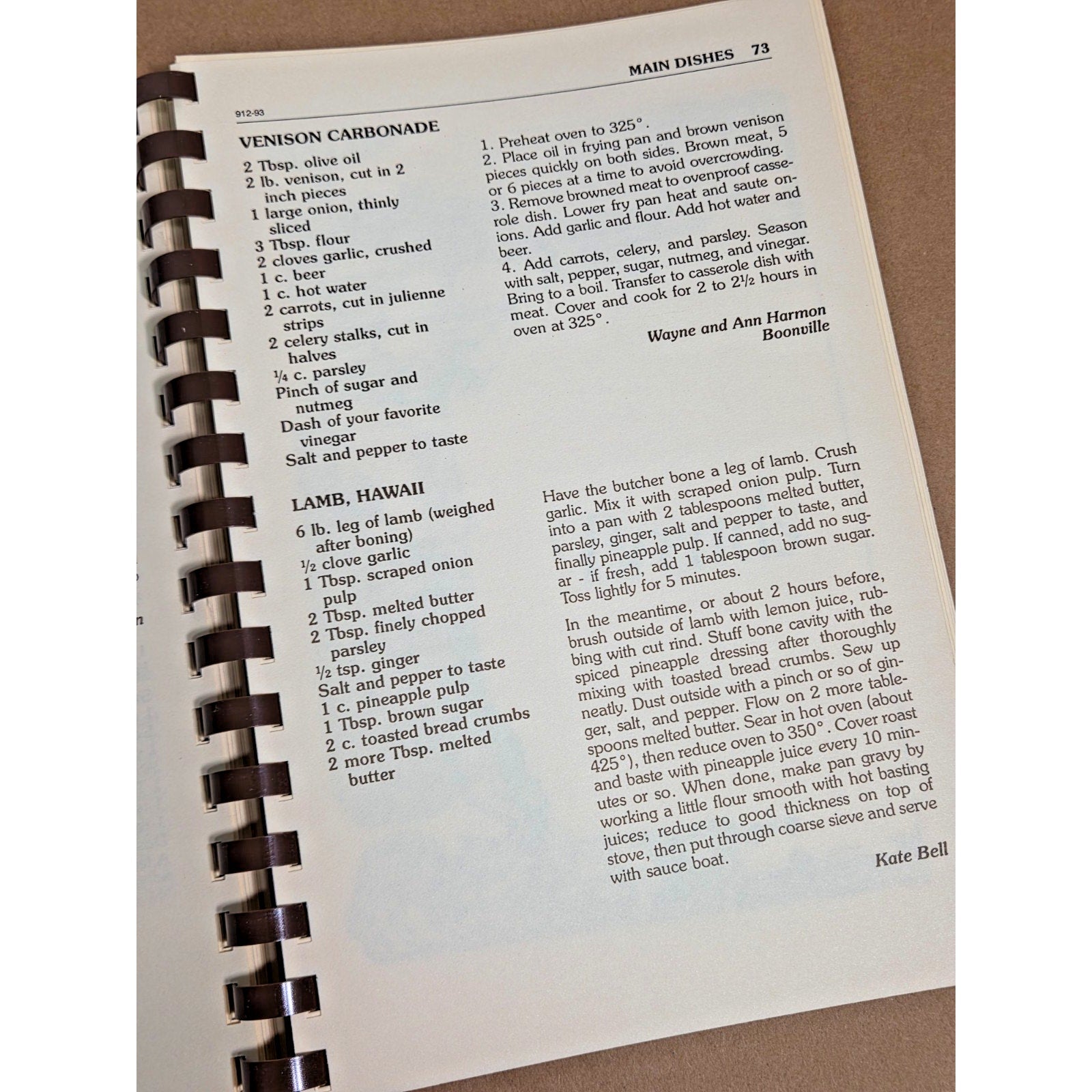 MAIN DISHES 73

912-93

VENISON CARBONADE

2 Tbsp. olive oil
2 lb. venison, cut in 2 inch pieces
1 large onion, thinly sliced
3 Tbsp. flour
2 cloves garlic, crushed
1 c. beer
1 c. hot water
2 carrots, cut in julienne strips
2 celery stalks, cut in halves
$\frac{1}{4}$ c. parsley
Pinch of sugar and nutmeg
Dash of your favorite vinegar
Salt and pepper to taste

1. Preheat oven to 325°.
2. Place oil in frying pan and brown venison pieces quickly on both sides. Brown meat, 5 or 6 pieces at a time to avoid overcrowding.
3. Remove browned meat to ovenproof casserole dish. Lower fry pan heat and saute onions. Add garlic and flour. Add hot water and beer.
4. Add carrots, celery, and parsley. Season with salt, pepper, sugar, nutmeg, and vinegar. Bring to a boil. Transfer to casserole dish with meat. Cover and cook for 2 to $2\frac{1}{2}$ hours in oven at 325°.

Wayne and Ann Harmon
Boonville

LAMB, HAWAII

6 lb. leg of lamb (weighed after boning)
$\frac{1}{2}$ clove garlic
1 Tbsp. scraped onion pulp
2 Tbsp. melted butter
2 Tbsp. finely chopped parsley
$\frac{1}{2}$ tsp. ginger
Salt and pepper to taste
1 c. pineapple pulp
1 Tbsp. brown sugar
2 c. toasted bread crumbs
2 more Tbsp. melted butter

Have the butcher bone a leg of lamb. Crush garlic. Mix it with scraped onion pulp. Turn into a pan with 2 tablespoons melted butter, parsley, ginger, salt and pepper to taste, and finally pineapple pulp. If canned, add no sugar - if fresh, add 1 tablespoon brown sugar. Toss lightly for 5 minutes.

In the meantime, or about 2 hours before, brush outside of lamb with lemon juice, rubbing with cut rind. Stuff bone cavity with the spiced pineapple dressing after thoroughly mixing with toasted bread crumbs. Sew up neatly. Dust outside with a pinch or so of ginger, salt, and pepper. Flow on 2 more tablespoons melted butter. Sear in hot oven (about 425°), then reduce oven to 350°. Cover roast and baste with pineapple juice every 10 minutes or so. When done, make pan gravy by working a little flour smooth with hot basting juices; reduce to good thickness on top of stove, then put through coarse sieve and serve with sauce boat.

Kate Bell